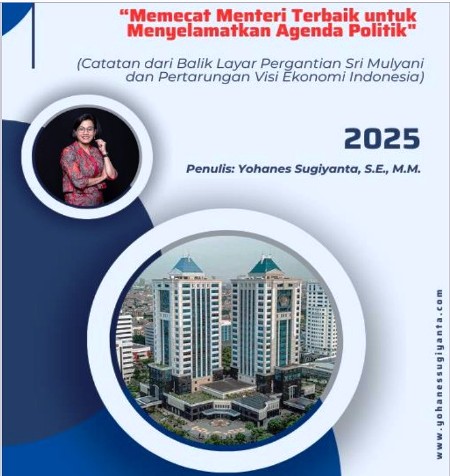 "Memecat Menteri Terbaik untuk Menyelamatkan Agenda Politik"

(Catatan dari Balik Layar Pergantian Sri Mulyani dan Pertarungan Visi Ekonomi Indonesia)

2025

Penulis: Yohanes Sugiyanta, S.E., M.M.

www.yohanessugiyanta.com